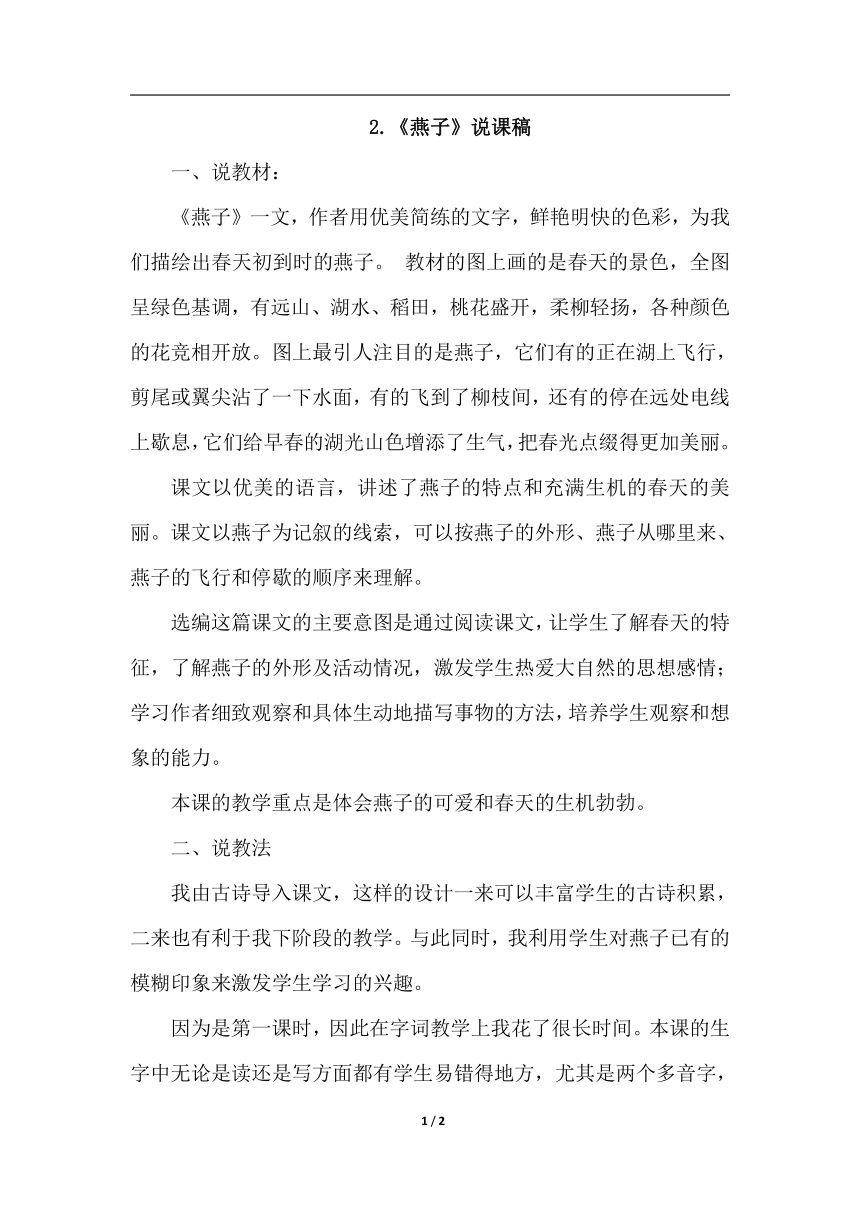 2.《燕子》说课稿

一、说教材：

《燕子》一文，作者用优美简练的文字，鲜艳明快的色彩，为我们描绘出春天初到时的燕子。 教材的图上画的是春天的景色，全图呈绿色基调，有远山、湖水、稻田，桃花盛开，柔柳轻扬，各种颜色的花竞相开放。图上最引人注目的是燕子，它们有的正在湖上飞行，剪尾或翼尖沾了一下水面，有的飞到了柳枝间，还有的停在远处电线上歇息，它们给早春的湖光山色增添了生气，把春光点缀得更加美丽。

课文以优美的语言，讲述了燕子的特点和充满生机的春天的美丽。课文以燕子为记叙的线索，可以按燕子的外形、燕子从哪里来、燕子的飞行和停歇的顺序来理解。

选编这篇课文的主要意图是通过阅读课文，让学生了解春天的特征，了解燕子的外形及活动情况，激发学生热爱大自然的思想感情；学习作者细致观察和具体生动地描写事物的方法，培养学生观察和想象的能力。

本课的教学重点是体会燕子的可爱和春天的生机勃勃。

二、说教法

我由古诗导入课文，这样的设计一来可以丰富学生的古诗积累，二来也有利于我下阶段的教学。与此同时，我利用学生对燕子已有的模糊印象来激发学生学习的兴趣。

因为是第一课时，因此在字词教学上我花了很长时间。本课的生字中无论是读还是写方面都有学生易错得地方，尤其是两个多音字，

1 / 2